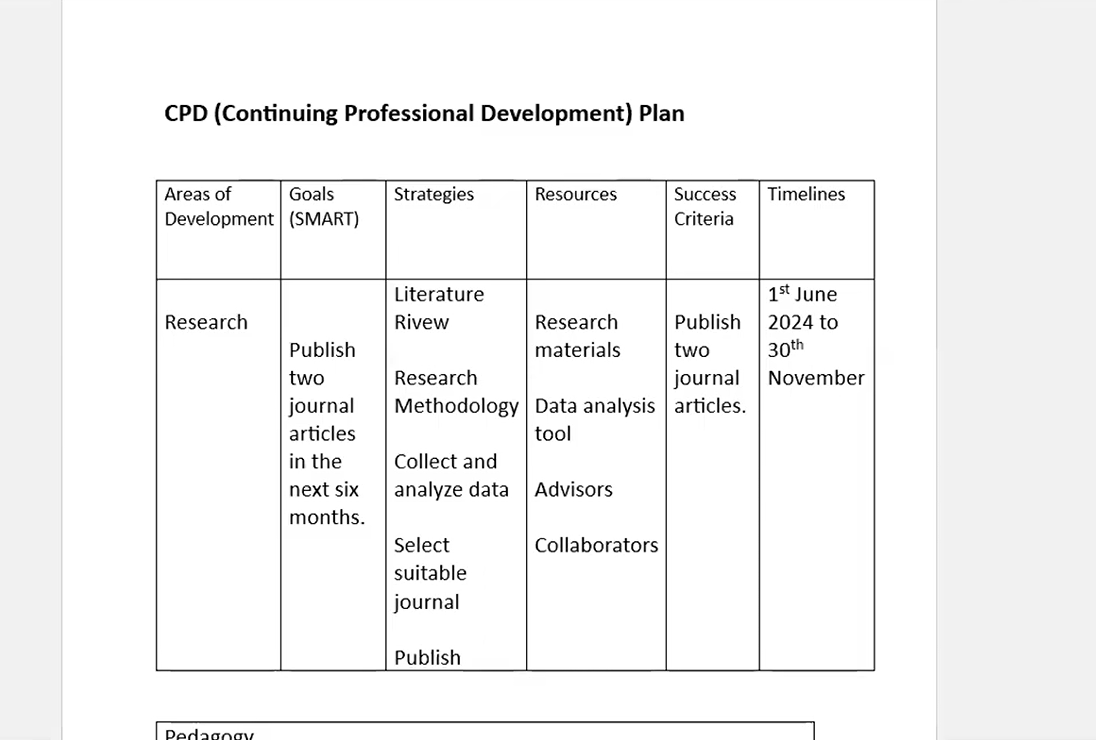 CPD (Continuing Professional Development) Plan

| Areas of Development | Goals (SMART) | Strategies | Resources | Success Criteria | Timelines |
|---|---|---|---|---|---|
| Research | Publish two journal articles in the next six months. | Literature Rivew<br><br>Research Methodology<br><br>Collect and analyze data<br><br>Select suitable journal<br><br>Publish | Research materials<br><br>Data analysis tool<br><br>Advisors<br><br>Collaborators | Publish two journal articles. | $1^{st}$ June 2024 to $30^{th}$ November |

Pedagogy